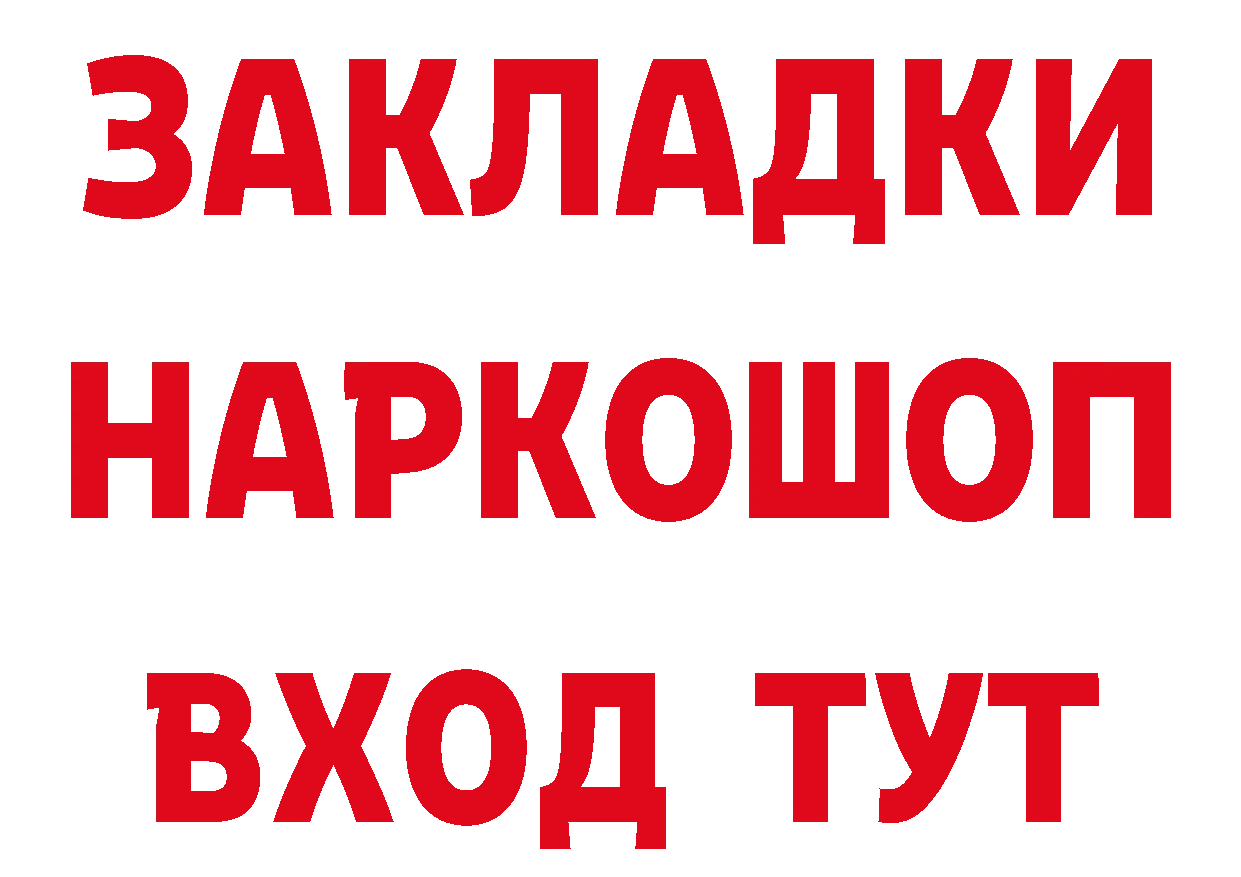 ЗАКЛАДКИ НАРКОШОП ВХОД ТУТ